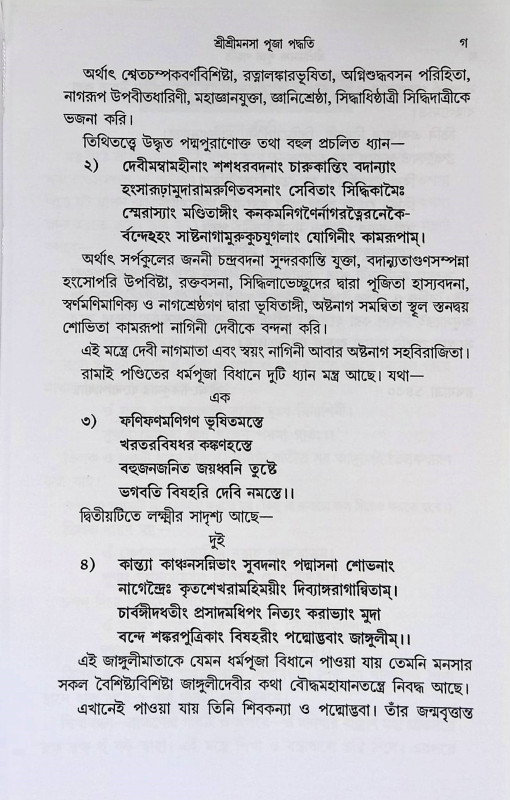 শ্রীশ্রীমনসা পূজা পদ্ধতি গ

অর্থাৎ শ্বেতচম্পকবর্ণবিশিষ্টা, রত্নালঙ্কারভূষিতা, অগ্নিশুদ্ধবসন পরিহিতা, নাগরূপ উপবীতধারিণী, মহাজ্ঞানযুক্তা, জ্ঞানিশ্রেষ্ঠা, সিদ্ধাধিষ্ঠাত্রী সিদ্ধিদাত্রীকে ভজনা করি।

তিথিতত্ত্বে উদ্ধৃত পদ্মপুরাণোক্ত তথা বহুল প্রচলিত ধ্যান—

২) দেবীমম্বামহীনাং শশধরবদনাং চারুকান্তিং বদান্যাং
হংসারূঢ়ামুদারামরুণিতবসনাং সেবিতাং সিদ্ধিকামৈঃ
স্মেরাস্যাং মণ্ডিতাঙ্গীং কনকমনিগণৈর্নাগরত্নৈরনেকৈ-
র্বন্দেহহং সাষ্টনাগামুরুকুচযুগলাং যোগিনীং কামরূপাম্।

অর্থাৎ সর্পকুলের জননী চন্দ্রবদনা সুন্দরকান্তি যুক্তা, বদান্যতাগুণসম্পন্না হংসোপরি উপবিষ্টা, রক্তবসনা, সিদ্ধিলাভেচ্ছুদের দ্বারা পূজিতা হাস্যবদনা, স্বর্ণমণিমাণিক্য ও নাগশ্রেষ্ঠগণ দ্বারা ভূষিতাঙ্গী, অষ্টনাগ সমন্বিতা স্থূল স্তনদ্বয় শোভিতা কামরূপা নাগিনী দেবীকে বন্দনা করি।

এই মন্ত্রে দেবী নাগমাতা এবং স্বয়ং নাগিনী আবার অষ্টনাগ সহবিরাজিতা। রামাই পণ্ডিতের ধর্মপূজা বিধানে দুটি ধ্যান মন্ত্র আছে। যথা—

এক

৩) ফণিফণমণিগণ ভূষিতমস্তে
খরতরবিষধর কঙ্কণহস্তে
বহুজনজনিত জয়ধ্বনি তুষ্টে
ভগবতি বিষহরি দেবি নমস্তে।।

দ্বিতীয়টিতে লক্ষ্মীর সাদৃশ্য আছে—

দুই

৪) কান্ত্যা কাঞ্চনসন্নিভাং সুবদনাং পদ্মাসনা শোভনাং
নাগেন্দ্রৈঃ কৃতশেখরামহিময়ীং দিব্যাঙ্গরাগান্বিতাম্।
চার্বঙ্গীদধতীং প্রসাদমধিপং নিত্যং করাভ্যাং মুদা
বন্দে শঙ্করপুত্রিকাং বিষহরীং পদ্মোদ্ভবাং জাঙ্গুলীম্।।

এই জাঙ্গুলীমাতাকে যেমন ধর্মপূজা বিধানে পাওয়া যায় তেমনি মনসার সকল বৈশিষ্ট্যবিশিষ্টা জাঙ্গুলীদেবীর কথা বৌদ্ধমহাযানতন্ত্রে নিবদ্ধ আছে। এখানেই পাওয়া যায় তিনি শিবকন্যা ও পদ্মোদ্ভবা। তাঁর জন্মবৃত্তান্ত